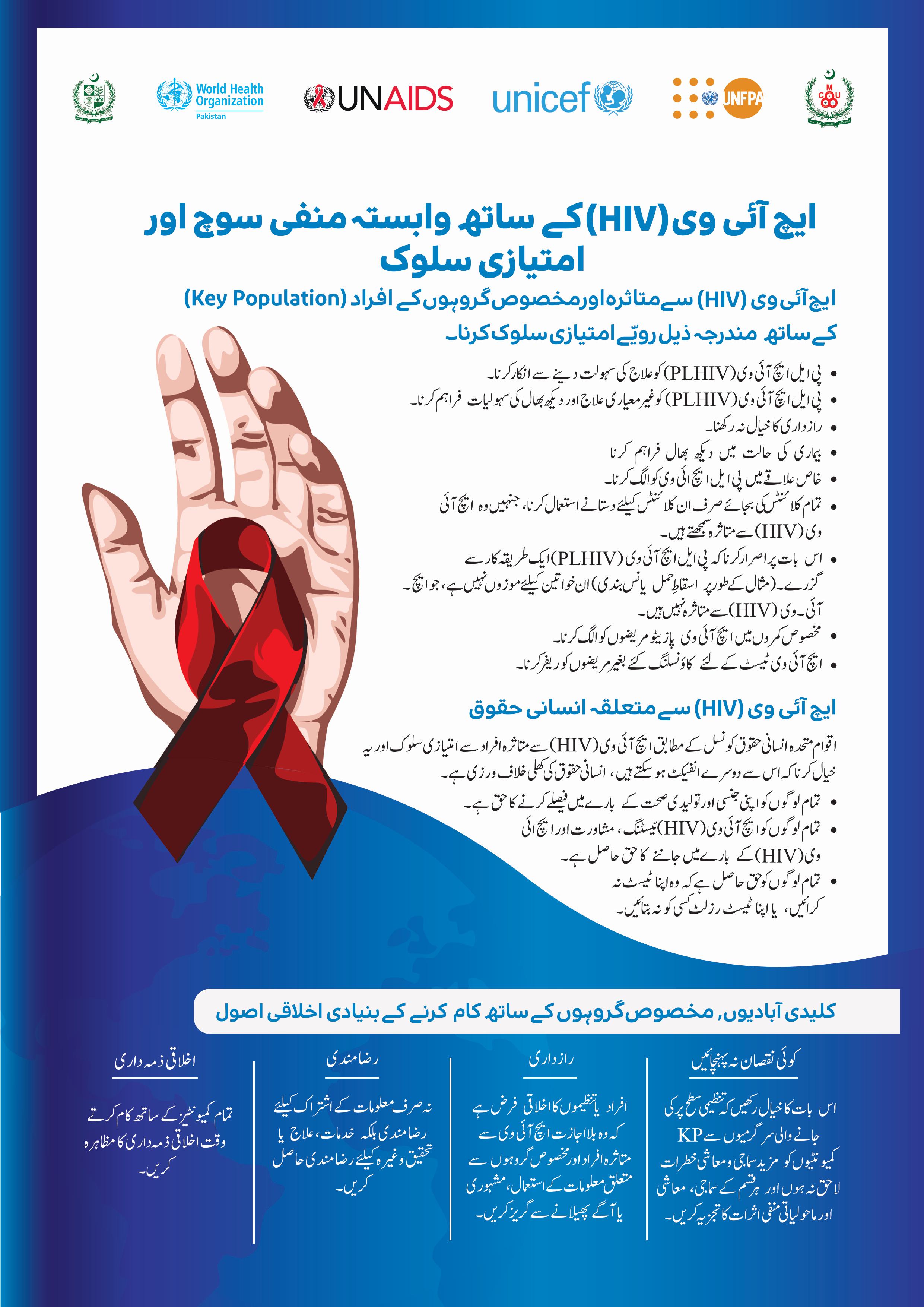 World Health Organization Pakistan

UNAIDS

unicef

UNFPA

ایچ آئی وی (HIV) کے ساتھ وابستہ منفی سوچ اور امتیازی سلوک

ایچ آئی وی (HIV) سے متاثرہ اور مخصوص گروہوں کے افراد (Key Population) کے ساتھ مندرجہ ذیل رویّے امتیازی سلوک کرنا۔

• پی ایل ایچ آئی وی (PLHIV) کو علاج کی سہولت دینے سے انکار کرنا۔
• پی ایل ایچ آئی وی (PLHIV) کو غیر معیاری علاج اور دیکھ بھال کی سہولیات فراہم کرنا۔
• رازداری کا خیال نہ رکھنا۔
• بیماری کی حالت میں دیکھ بھال فراہم کرنا
• خاص علاقے میں پی ایل ایچ ائی وی کو الگ کرنا۔
• تمام کلائنٹس کی بجائے صرف ان کلائنٹس کیلئے دستانے استعمال کرنا، جنہیں وہ ایچ آئی وی (HIV) سے متاثرہ سمجھتے ہیں۔
• اس بات پر اصرار کرنا کہ پی ایل ایچ آئی وی (PLHIV) ایک طریقہ کار سے گزرے۔ (مثال کے طور پر اسقاط حمل یا نس بندی) ان خواتین کیلئے موزوں نہیں ہے، جو ایچ۔ آئی۔ وی (HIV) سے متاثرہ نہیں ہیں۔
• مخصوص کمروں میں ایچ آئی وی پازیٹو مریضوں کو الگ کرنا۔
• ایچ آئی وی ٹیسٹ کے لئے کاؤنسلنگ کئے بغیر مریضوں کو ریفر کرنا۔

ایچ آئی وی (HIV) سے متعلقہ انسانی حقوق

اقوام متحدہ انسانی حقوق کونسل کے مطابق ایچ آئی وی (HIV) سے متاثرہ افراد سے امتیازی سلوک اور یہ خیال کرنا کہ اس سے دوسرے انفیکٹ ہو سکتے ہیں، انسانی حقوق کی کھلی خلاف ورزی ہے۔

• تمام لوگوں کو اپنی جنسی اور تولیدی صحت کے بارے میں فیصلے کرنے کا حق ہے۔
• تمام لوگوں کو ایچ آئی وی (HIV) ٹیسٹنگ، مشاورت اور ایچ ائی وی (HIV) کے بارے میں جاننے کا حق حاصل ہے۔
• تمام لوگوں کو حق حاصل ہے کہ وہ اپنا ٹیسٹ نہ کرائیں، یا اپنا ٹیسٹ رزلٹ کسی کو نہ بتائیں۔

کلیدی آبادیوں, مخصوص گروہوں کے ساتھ کام کرنے کے بنیادی اخلاقی اصول

کوئی نقصان نہ پہنچائیں

اس بات کا خیال رکھیں کہ تنظیمی سطح پر کی جانے والی سرگرمیوں سے KP کمیونٹیوں کو مزید سماجی و معاشی خطرات لاحق نہ ہوں اور ہر قسم کے سماجی، معاشی اور ماحولیاتی منفی اثرات کا تجزیہ کریں۔

رازداری

افراد یا تنظیموں کا اخلاقی فرض ہے کہ وہ بلا اجازت ایچ آئی وی سے متاثرہ افراد اور مخصوص گروہوں سے متعلق معلومات کے استعمال، مشہوری یا آگے پھیلانے سے گریز کریں۔

رضامندی

نہ صرف معلومات کے اشتراک کیلئے رضامندی بلکہ خدمات، علاج یا تحقیق وغیرہ کیلئے رضامندی حاصل کریں۔

اخلاقی ذمہ داری

تمام کمیونٹیز کے ساتھ کام کرتے وقت اخلاقی ذمہ داری کا مظاہرہ کریں۔